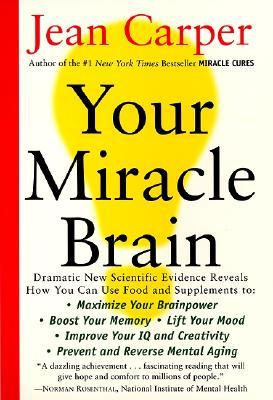 Jean Carper
Author of the #1 New York Times Bestseller MIRACLE CURES

Your Miracle Brain

Dramatic New Scientific Evidence Reveals How You Can Use Food and Supplements to:
• Maximize Your Brainpower
• Boost Your Memory • Lift Your Mood
• Improve Your IQ and Creativity
• Prevent and Reverse Mental Aging

"A dazzling achievement . . . fascinating reading that will give hope and comfort to millions of people."
—NORMAN ROSENTHAL, National Institute of Mental Health